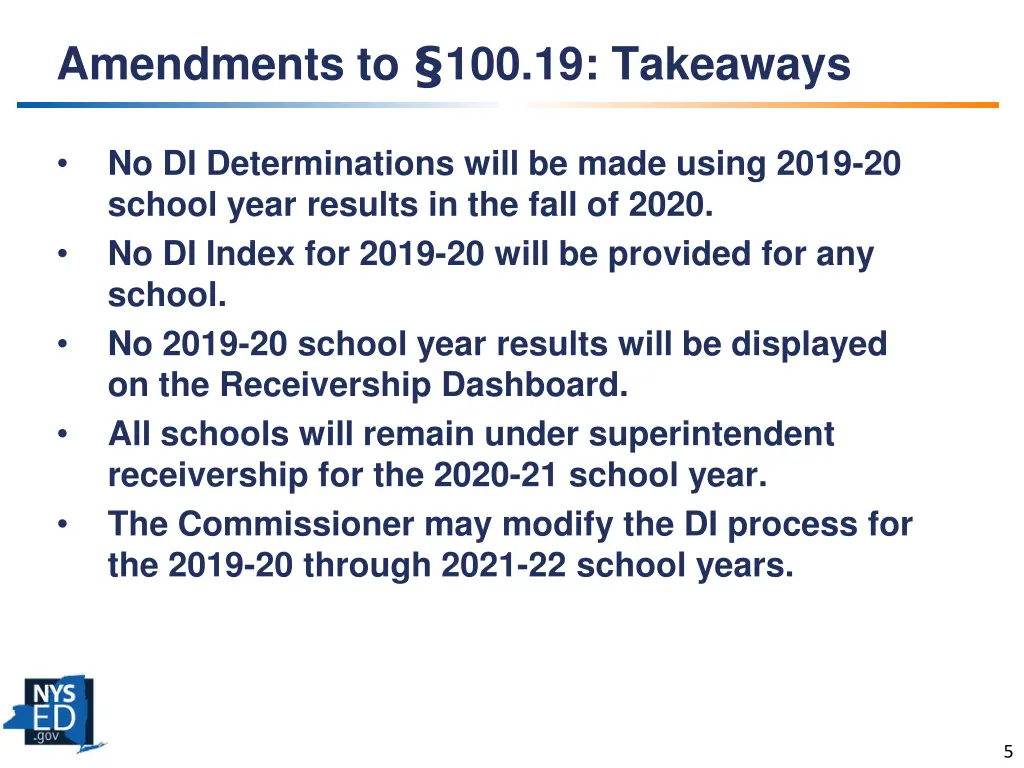 Amendments to §100.19: Takeaways

• No DI Determinations will be made using 2019-20 school year results in the fall of 2020.
• No DI Index for 2019-20 will be provided for any school.
• No 2019-20 school year results will be displayed on the Receivership Dashboard.
• All schools will remain under superintendent receivership for the 2020-21 school year.
• The Commissioner may modify the DI process for the 2019-20 through 2021-22 school years.

NYS ED .gov

5